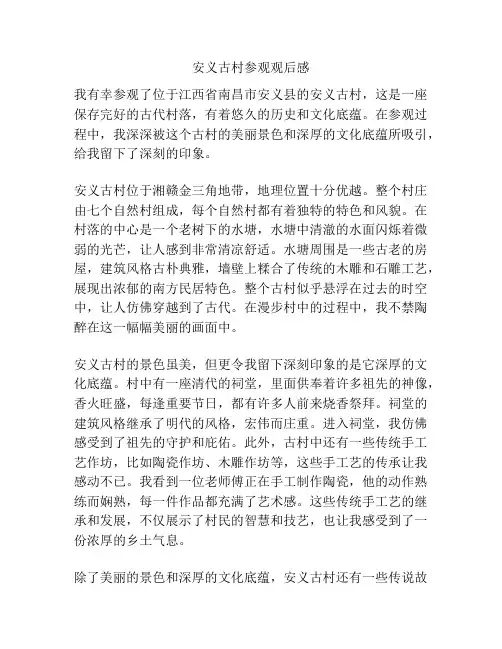 安义古村参观观后感

我有幸参观了位于江西省南昌市安义县的安义古村，这是一座保存完好的古代村落，有着悠久的历史和文化底蕴。在参观过程中，我深深被这个古村的美丽景色和深厚的文化底蕴所吸引，给我留下了深刻的印象。

安义古村位于湘赣金三角地带，地理位置十分优越。整个村庄由七个自然村组成，每个自然村都有着独特的特色和风貌。在村落的中心是一个老树下的水塘，水塘中清澈的水面闪烁着微弱的光芒，让人感到非常清凉舒适。水塘周围是一些古老的房屋，建筑风格古朴典雅，墙壁上糅合了传统的木雕和石雕工艺，展现出浓郁的南方民居特色。整个古村似乎悬浮在过去的时空中，让人仿佛穿越到了古代。在漫步村中的过程中，我不禁陶醉在这一幅幅美丽的画面中。

安义古村的景色虽美，但更令我留下深刻印象的是它深厚的文化底蕴。村中有一座清代的祠堂，里面供奉着许多祖先的神像，香火旺盛，每逢重要节日，都有许多人前来烧香祭拜。祠堂的建筑风格继承了明代的风格，宏伟而庄重。进入祠堂，我仿佛感受到了祖先的守护和庇佑。此外，古村中还有一些传统手工艺作坊，比如陶瓷作坊、木雕作坊等，这些手工艺的传承让我感动不已。我看到一位老师傅正在手工制作陶瓷，他的动作熟练而娴熟，每一件作品都充满了艺术感。这些传统手工艺的继承和发展，不仅展示了村民的智慧和技艺，也让我感受到了一份浓厚的乡土气息。

除了美丽的景色和深厚的文化底蕴，安义古村还有一些传说故